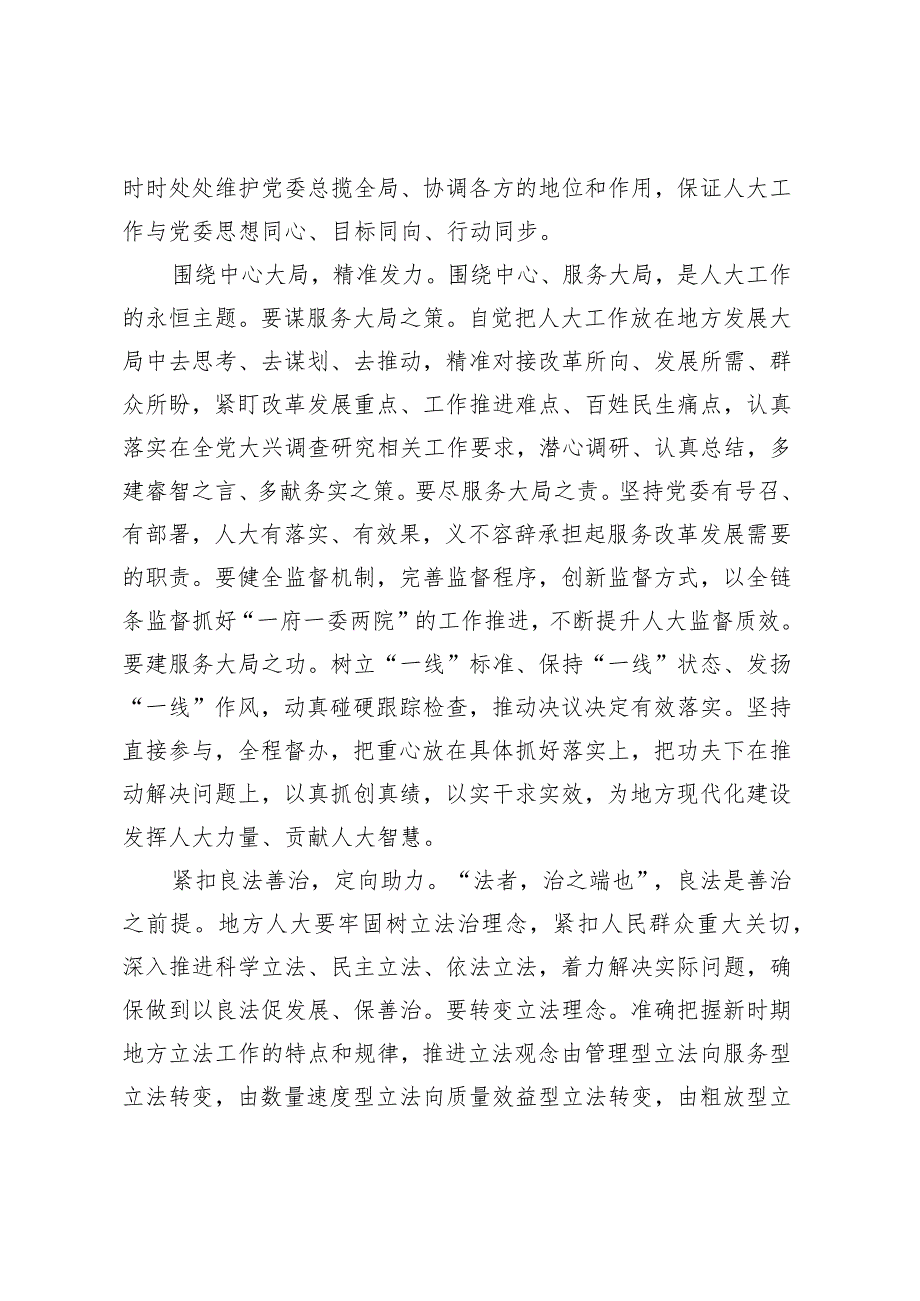 时时处处维护党委总揽全局、协调各方的地位和作用，保证人大工作与党委思想同心、目标同向、行动同步。

围绕中心大局，精准发力。围绕中心、服务大局，是人大工作的永恒主题。要谋服务大局之策。自觉把人大工作放在地方发展大局中去思考、去谋划、去推动，精准对接改革所向、发展所需、群众所盼，紧盯改革发展重点、工作推进难点、百姓民生痛点，认真落实在全党大兴调查研究相关工作要求，潜心调研、认真总结，多建睿智之言、多献务实之策。要尽服务大局之责。坚持党委有号召、有部署，人大有落实、有效果，义不容辞承担起服务改革发展需要的职责。要健全监督机制，完善监督程序，创新监督方式，以全链条监督抓好“一府一委两院”的工作推进，不断提升人大监督质效。要建服务大局之功。树立“一线”标准、保持“一线”状态、发扬“一线”作风，动真碰硬跟踪检查，推动决议决定有效落实。坚持直接参与，全程督办，把重心放在具体抓好落实上，把功夫下在推动解决问题上，以真抓创真绩，以实干求实效，为地方现代化建设发挥人大力量、贡献人大智慧。

紧扣良法善治，定向助力。“法者，治之端也”，良法是善治之前提。地方人大要牢固树立法治理念，紧扣人民群众重大关切，深入推进科学立法、民主立法、依法立法，着力解决实际问题，确保做到以良法促发展、保善治。要转变立法理念。准确把握新时期地方立法工作的特点和规律，推进立法观念由管理型立法向服务型立法转变，由数量速度型立法向质量效益型立法转变，由粗放型立